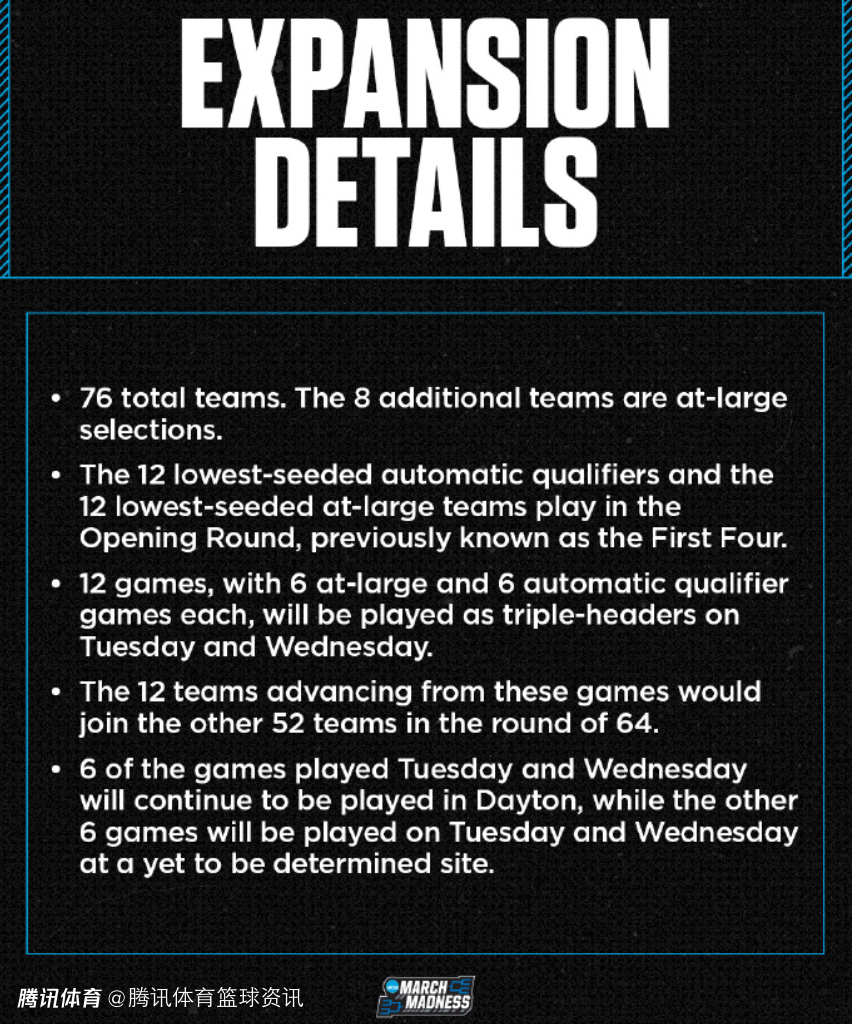 EXPANSION DETAILS

• 76 total teams. The 8 additional teams are at-large selections.

• The 12 lowest-seeded automatic qualifiers and the 12 lowest-seeded at-large teams play in the Opening Round, previously known as the First Four.

• 12 games, with 6 at-large and 6 automatic qualifier games each, will be played as triple-headers on Tuesday and Wednesday.

• The 12 teams advancing from these games would join the other 52 teams in the round of 64.

• 6 of the games played Tuesday and Wednesday will continue to be played in Dayton, while the other 6 games will be played on Tuesday and Wednesday at a yet to be determined site.

MARCH MADNESS

腾讯体育 @腾讯体育篮球资讯